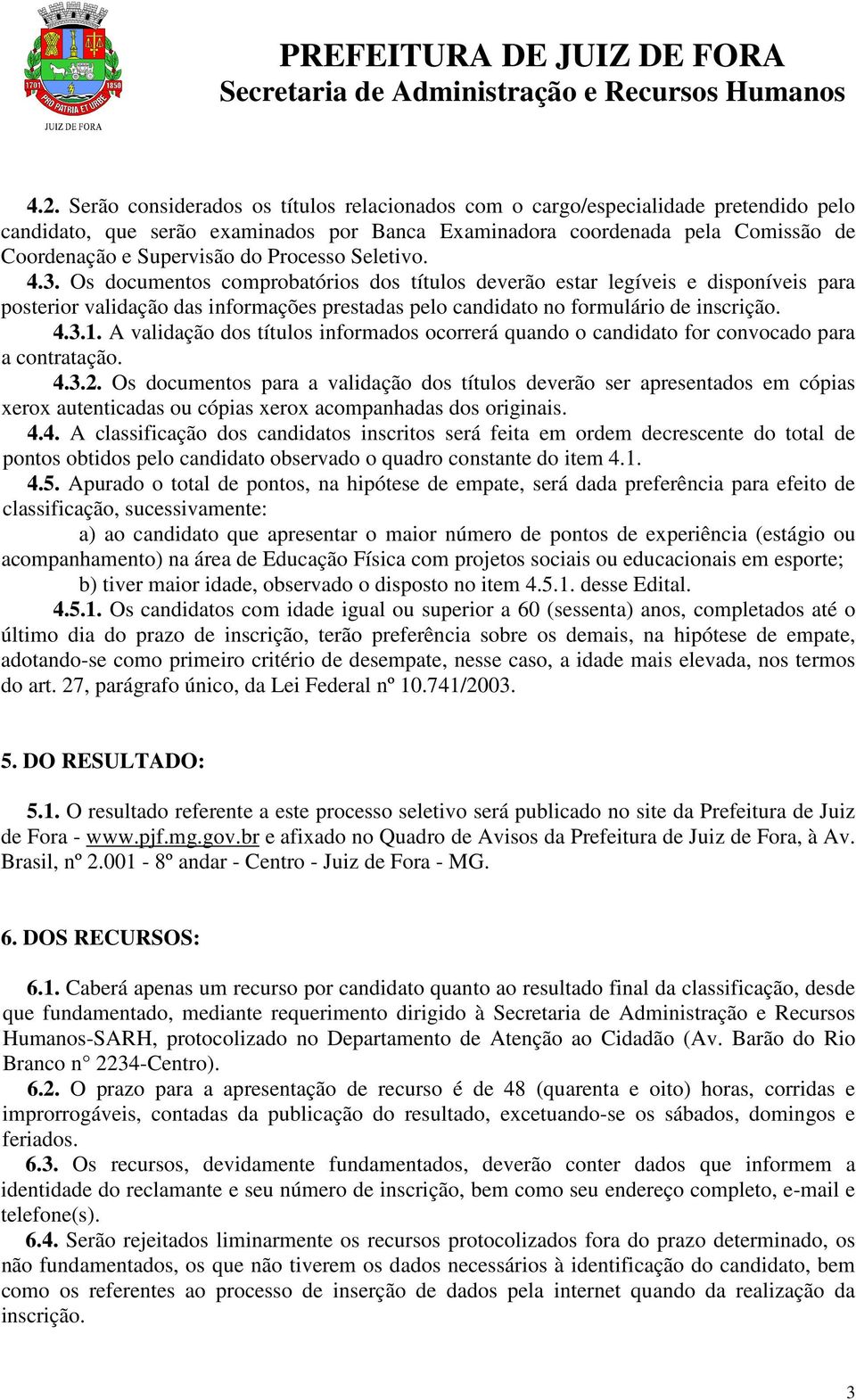 1701 1850 PRO PATRIA ET URBE JUIZ DE FORA

PREFEITURA DE JUIZ DE FORA
Secretaria de Administração e Recursos Humanos

4.2. Serão considerados os títulos relacionados com o cargo/especialidade pretendido pelo candidato, que serão examinados por Banca Examinadora coordenada pela Comissão de Coordenação e Supervisão do Processo Seletivo.

4.3. Os documentos comprobatórios dos títulos deverão estar legíveis e disponíveis para posterior validação das informações prestadas pelo candidato no formulário de inscrição.

4.3.1. A validação dos títulos informados ocorrerá quando o candidato for convocado para a contratação.

4.3.2. Os documentos para a validação dos títulos deverão ser apresentados em cópias xerox autenticadas ou cópias xerox acompanhadas dos originais.

4.4. A classificação dos candidatos inscritos será feita em ordem decrescente do total de pontos obtidos pelo candidato observado o quadro constante do item 4.1.

4.5. Apurado o total de pontos, na hipótese de empate, será dada preferência para efeito de classificação, sucessivamente:

a) ao candidato que apresentar o maior número de pontos de experiência (estágio ou acompanhamento) na área de Educação Física com projetos sociais ou educacionais em esporte;

b) tiver maior idade, observado o disposto no item 4.5.1. desse Edital.

4.5.1. Os candidatos com idade igual ou superior a 60 (sessenta) anos, completados até o último dia do prazo de inscrição, terão preferência sobre os demais, na hipótese de empate, adotando-se como primeiro critério de desempate, nesse caso, a idade mais elevada, nos termos do art. 27, parágrafo único, da Lei Federal nº 10.741/2003.

5. DO RESULTADO:

5.1. O resultado referente a este processo seletivo será publicado no site da Prefeitura de Juiz de Fora - www.pjf.mg.gov.br e afixado no Quadro de Avisos da Prefeitura de Juiz de Fora, à Av. Brasil, nº 2.001 - 8º andar - Centro - Juiz de Fora - MG.

6. DOS RECURSOS:

6.1. Caberá apenas um recurso por candidato quanto ao resultado final da classificação, desde que fundamentado, mediante requerimento dirigido à Secretaria de Administração e Recursos Humanos-SARH, protocolizado no Departamento de Atenção ao Cidadão (Av. Barão do Rio Branco n° 2234-Centro).

6.2. O prazo para a apresentação de recurso é de 48 (quarenta e oito) horas, corridas e improrrogáveis, contadas da publicação do resultado, excetuando-se os sábados, domingos e feriados.

6.3. Os recursos, devidamente fundamentados, deverão conter dados que informem a identidade do reclamante e seu número de inscrição, bem como seu endereço completo, e-mail e telefone(s).

6.4. Serão rejeitados liminarmente os recursos protocolizados fora do prazo determinado, os não fundamentados, os que não tiverem os dados necessários à identificação do candidato, bem como os referentes ao processo de inserção de dados pela internet quando da realização da inscrição.

3